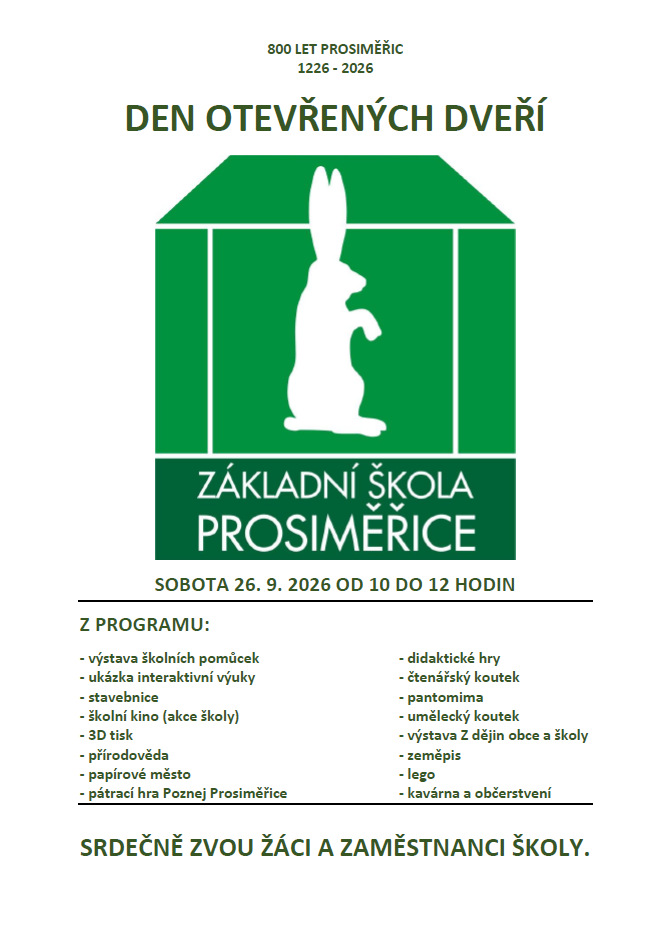 800 LET PROSIMĚŘIC
1226 - 2026

DEN OTEVŘENÝCH DVEŘÍ

ZÁKLADNÍ ŠKOLA
PROSIMĚŘICE

SOBOTA 26. 9. 2026 OD 10 DO 12 HODIN

Z PROGRAMU:

- výstava školních pomůcek
- ukázka interaktivní výuky
- stavebnice
- školní kino (akce školy)
- 3D tisk
- přírodověda
- papírové město
- pátrací hra Poznej Prosiměřice

- didaktické hry
- čtenářský koutek
- pantomima
- umělecký koutek
- výstava Z dějin obce a školy
- zeměpis
- lego
- kavárna a občerstvení

SRDEČNĚ ZVOU ŽÁCI A ZAMĚSTNANCI ŠKOLY.